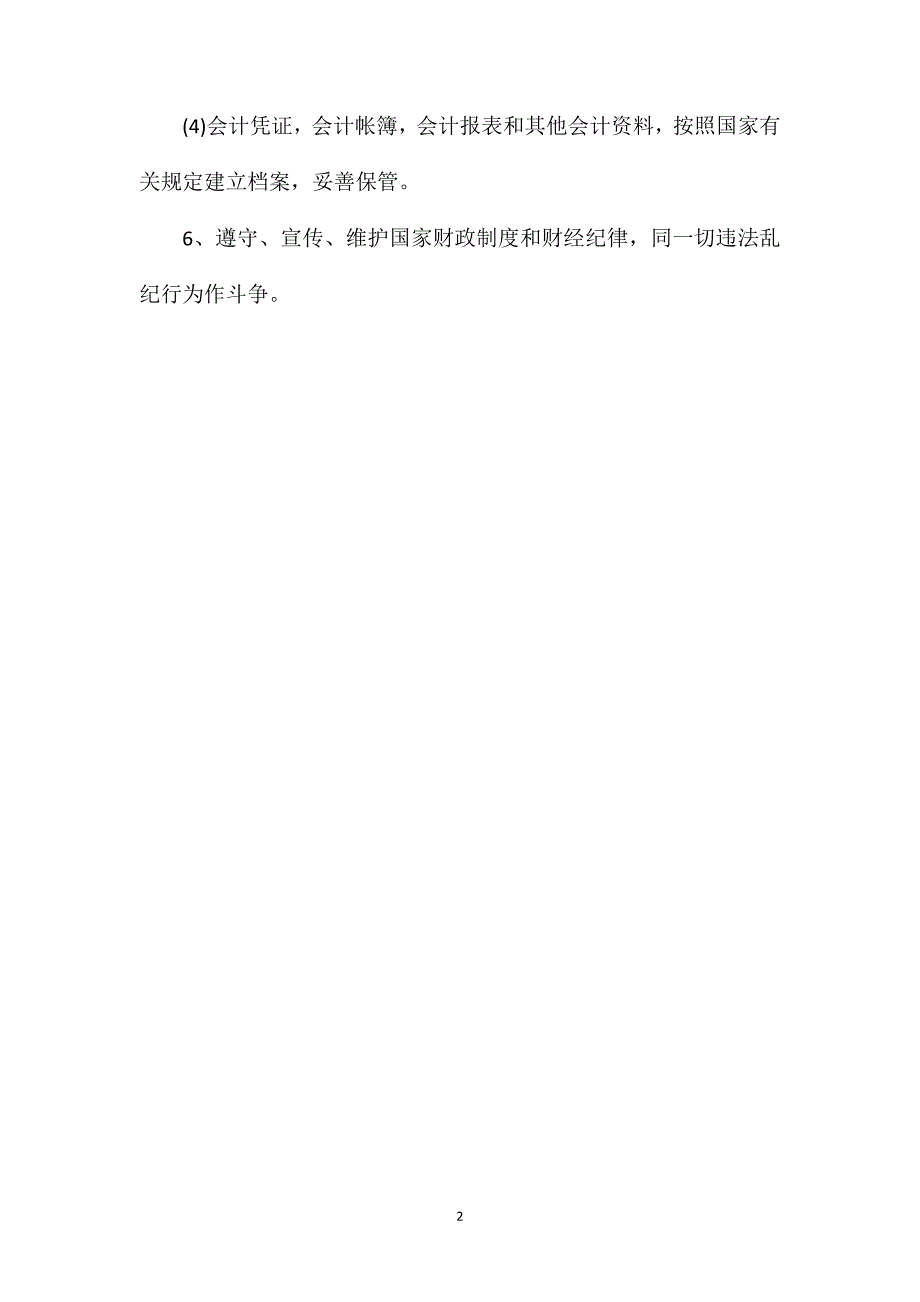 (4)会计凭证，会计帐簿，会计报表和其他会计资料，按照国家有关规定建立档案，妥善保管。

6、遵守、宣传、维护国家财政制度和财经纪律，同一切违法乱纪行为作斗争。

2